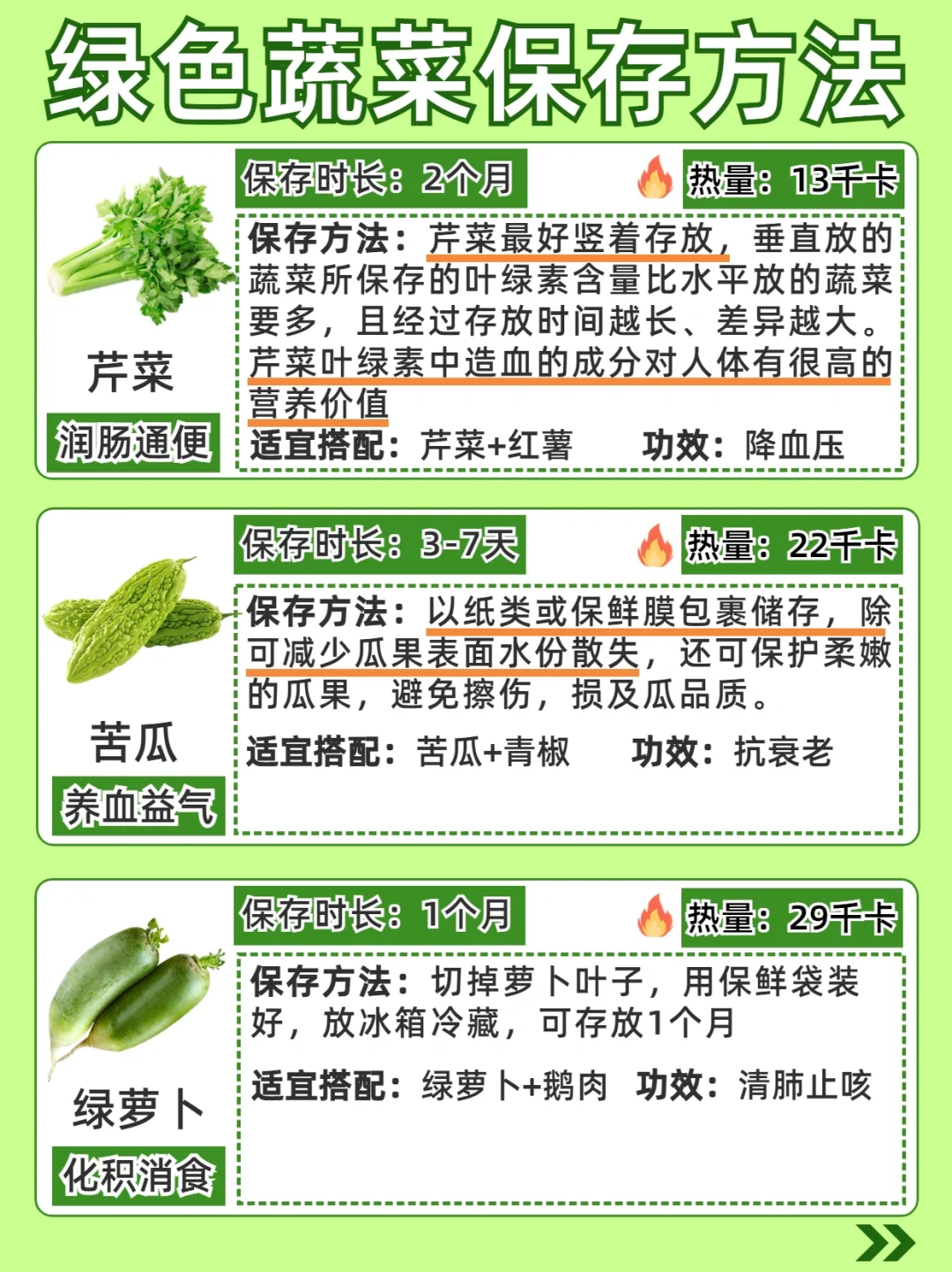 绿色蔬菜保存方法

芹菜
润肠通便

保存时长：2个月

热量：13千卡

保存方法：芹菜最好竖着存放，垂直放的蔬菜所保存的叶绿素含量比水平放的蔬菜要多，且经过存放时间越长、差异越大。芹菜叶绿素中造血的成分对人体有很高的营养价值

适宜搭配：芹菜+红薯 功效：降血压

苦瓜
养血益气

保存时长：3-7天

热量：22千卡

保存方法：以纸类或保鲜膜包裹储存，除可减少瓜果表面水份散失，还可保护柔嫩的瓜果，避免擦伤，损及瓜品质。

适宜搭配：苦瓜+青椒 功效：抗衰老

绿萝卜
化积消食

保存时长：1个月

热量：29千卡

保存方法：切掉萝卜叶子，用保鲜袋装好，放冰箱冷藏，可存放1个月

适宜搭配：绿萝卜+鹅肉 功效：清肺止咳